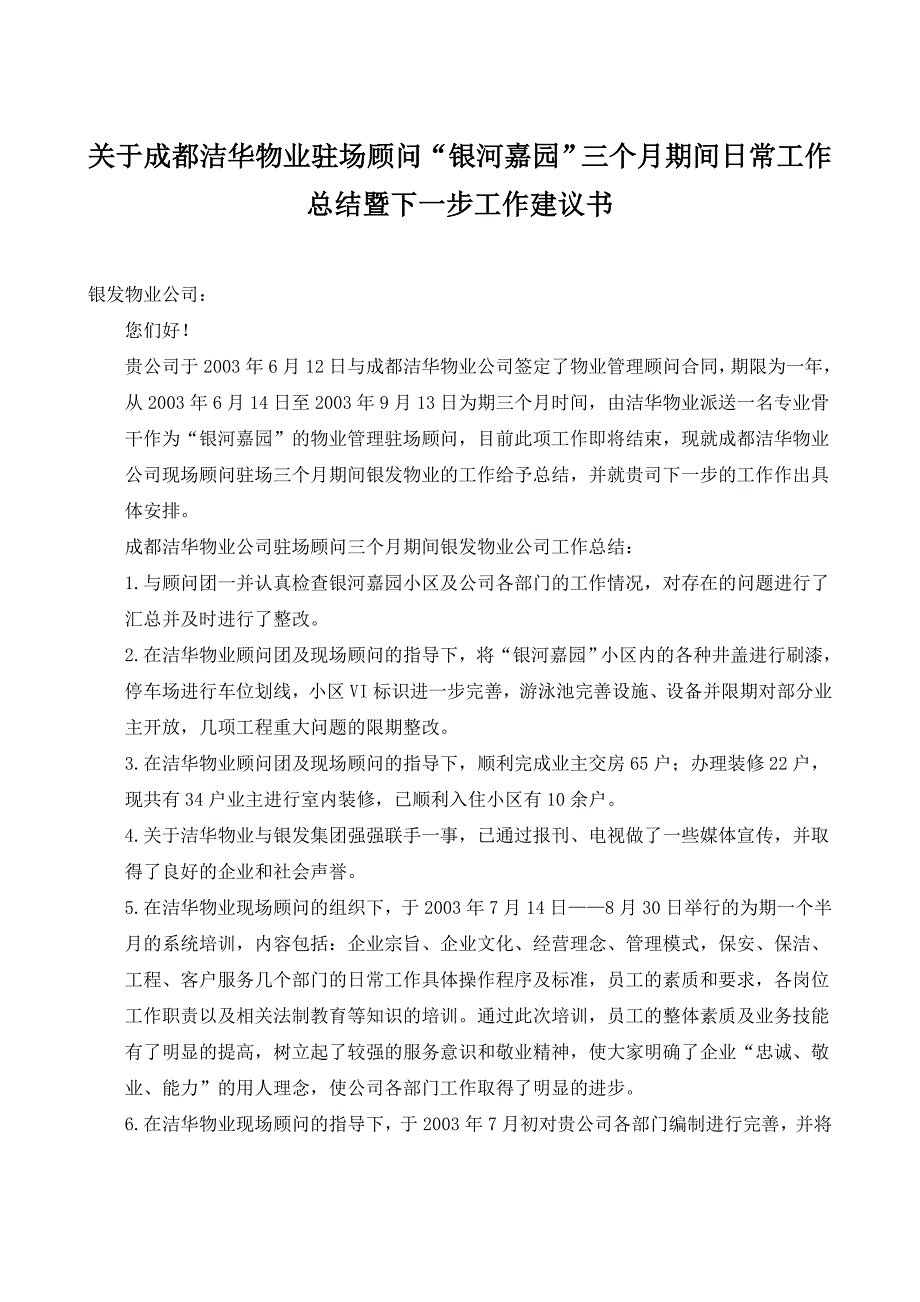 关于成都洁华物业驻场顾问“银河嘉园”三个月期间日常工作总结暨下一步工作建议书

银发物业公司：

您们好！

贵公司于 2003 年 6 月 12 日与成都洁华物业公司签定了物业管理顾问合同，期限为一年，从 2003 年 6 月 14 日至 2003 年 9 月 13 日为期三个月时间，由洁华物业派送一名专业骨干作为“银河嘉园”的物业管理驻场顾问，目前此项工作即将结束，现就成都洁华物业公司现场顾问驻场三个月期间银发物业的工作给予总结，并就贵司下一步的工作作出具体安排。

成都洁华物业公司驻场顾问三个月期间银发物业公司工作总结：

1.与顾问团一并认真检查银河嘉园小区及公司各部门的工作情况，对存在的问题进行了汇总并及时进行了整改。

2.在洁华物业顾问团及现场顾问的指导下，将“银河嘉园”小区内的各种井盖进行刷漆，停车场进行车位划线，小区 VI 标识进一步完善，游泳池完善设施、设备并限期对部分业主开放，几项工程重大问题的限期整改。

3.在洁华物业顾问团及现场顾问的指导下，顺利完成业主交房 65 户；办理装修 22 户，现共有 34 户业主进行室内装修，已顺利入住小区有 10 余户。

4.关于洁华物业与银发集团强强联手一事，已通过报刊、电视做了一些媒体宣传，并取得了良好的企业和社会声誉。

5.在洁华物业现场顾问的组织下，于 2003 年 7 月 14 日——8 月 30 日举行的为期一个半月的系统培训，内容包括：企业宗旨、企业文化、经营理念、管理模式，保安、保洁、工程、客户服务几个部门的日常工作具体操作程序及标准，员工的素质和要求，各岗位工作职责以及相关法制教育等知识的培训。通过此次培训，员工的整体素质及业务技能有了明显的提高，树立起了较强的服务意识和敬业精神，使大家明确了企业“忠诚、敬业、能力”的用人理念，使公司各部门工作取得了明显的进步。

6.在洁华物业现场顾问的指导下，于 2003 年 7 月初对贵公司各部门编制进行完善，并将